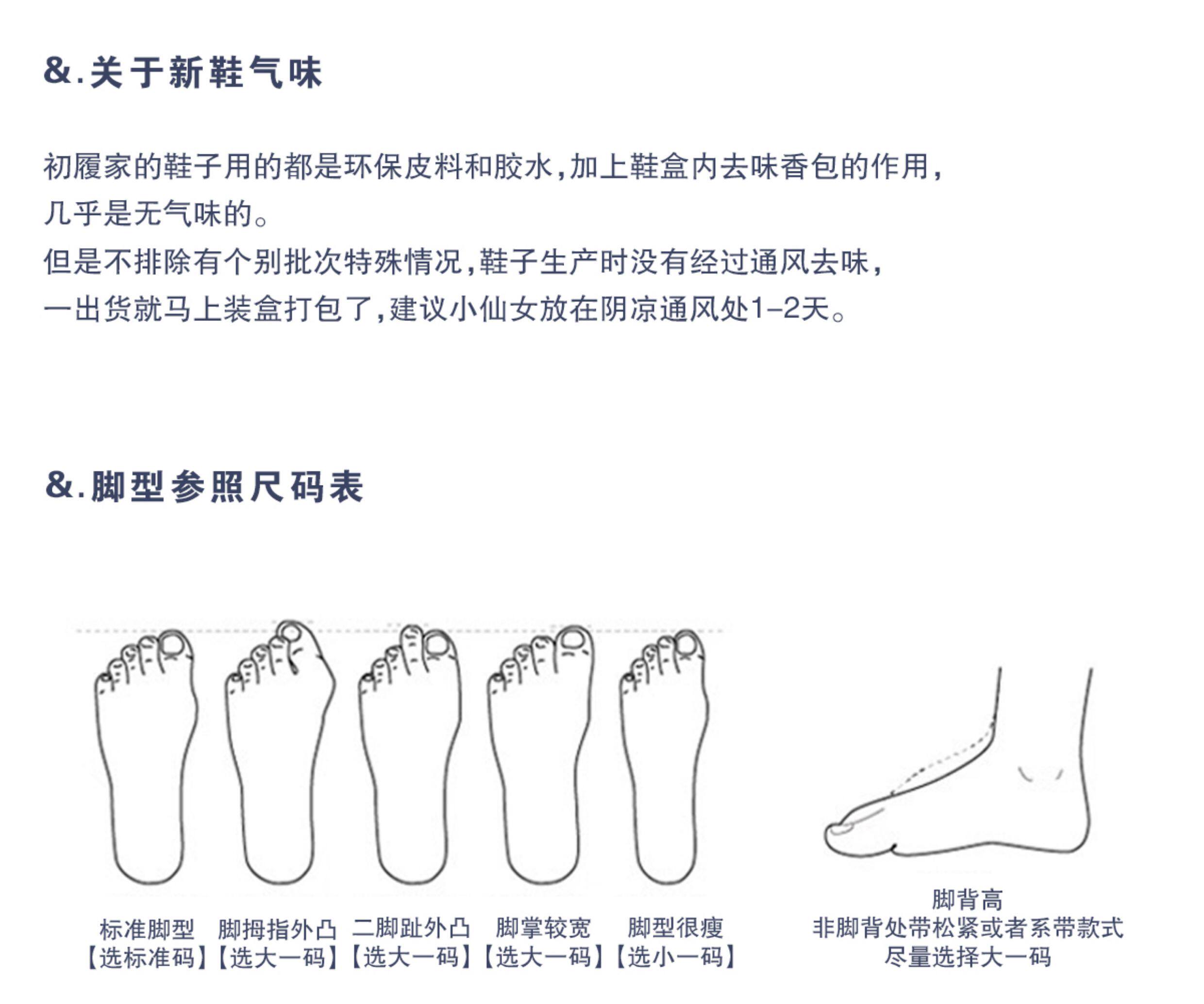 &.关于新鞋气味

初履家的鞋子用的都是环保皮料和胶水,加上鞋盒内去味香包的作用,几乎是无气味的。

但是不排除有个别批次特殊情况,鞋子生产时没有经过通风去味,一出货就马上装盒打包了,建议小仙女放在阴凉通风处1-2天。

&.脚型参照尺码表

标准脚型
【选标准码】

脚拇指外凸
【选大一码】

二脚趾外凸
【选大一码】

脚掌较宽
【选大一码】

脚型很瘦
【选小一码】

脚背高
非脚背处带松紧或者系带款式
尽量选择大一码